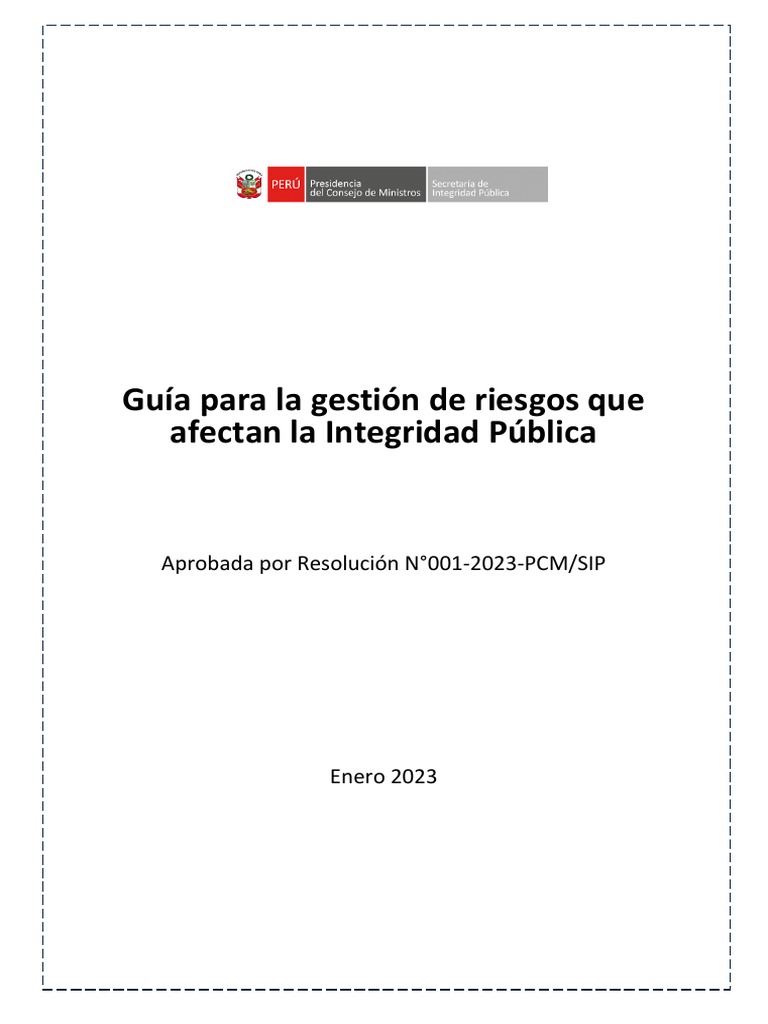 PERÚ
Presidencia
del Consejo de Ministros
Secretaría de
Integridad Pública

Guía para la gestión de riesgos que afectan la Integridad Pública

Aprobada por Resolución N°001-2023-PCM/SIP

Enero 2023